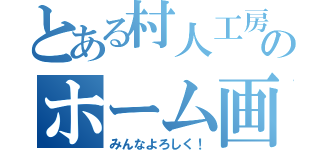 とある村人工房の
ホーム画
みんなよろしく！